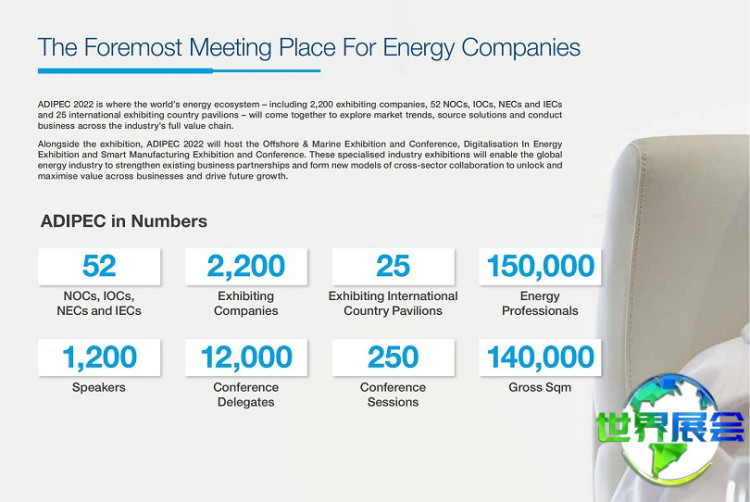 The Foremost Meeting Place For Energy Companies

ADIPEC 2022 is where the world's energy ecosystem – including 2,200 exhibiting companies, 52 NOCs, IOCs, NECs and IECs and 25 international exhibiting country pavilions – will come together to explore market trends, source solutions and conduct business across the industry's full value chain.

Alongside the exhibition, ADIPEC 2022 will host the Offshore & Marine Exhibition and Conference, Digitalisation In Energy Exhibition and Smart Manufacturing Exhibition and Conference. These specialised industry exhibitions will enable the global energy industry to strengthen existing business partnerships and form new models of cross-sector collaboration to unlock and maximise value across businesses and drive future growth.

ADIPEC in Numbers

52
NOCs, IOCs, NECs and IECs

2,200
Exhibiting Companies

25
Exhibiting International Country Pavilions

150,000
Energy Professionals

1,200
Speakers

12,000
Conference Delegates

250
Conference Sessions

140,000
Gross Sqm

世界展会